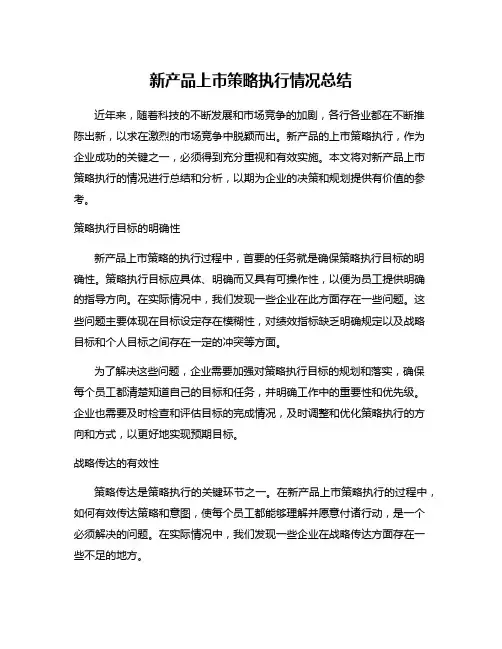 新产品上市策略执行情况总结

近年来，随着科技的不断发展和市场竞争的加剧，各行各业都在不断推陈出新，以求在激烈的市场竞争中脱颖而出。新产品的上市策略执行，作为企业成功的关键之一，必须得到充分重视和有效实施。本文将对新产品上市策略执行的情况进行总结和分析，以期为企业的决策和规划提供有价值的参考。

策略执行目标的明确性

新产品上市策略的执行过程中，首要的任务就是确保策略执行目标的明确性。策略执行目标应具体、明确而又具有可操作性，以便为员工提供明确的指导方向。在实际情况中，我们发现一些企业在此方面存在一些问题。这些问题主要体现在目标设定存在模糊性，对绩效指标缺乏明确规定以及战略目标和个人目标之间存在一定的冲突等方面。

为了解决这些问题，企业需要加强对策略执行目标的规划和落实，确保每个员工都清楚知道自己的目标和任务，并明确工作中的重要性和优先级。企业也需要及时检查和评估目标的完成情况，及时调整和优化策略执行的方向和方式，以更好地实现预期目标。

战略传达的有效性

策略传达是策略执行的关键环节之一。在新产品上市策略执行的过程中，如何有效传达策略和意图，使每个员工都能够理解并愿意付诸行动，是一个必须解决的问题。在实际情况中，我们发现一些企业在战略传达方面存在一些不足的地方。